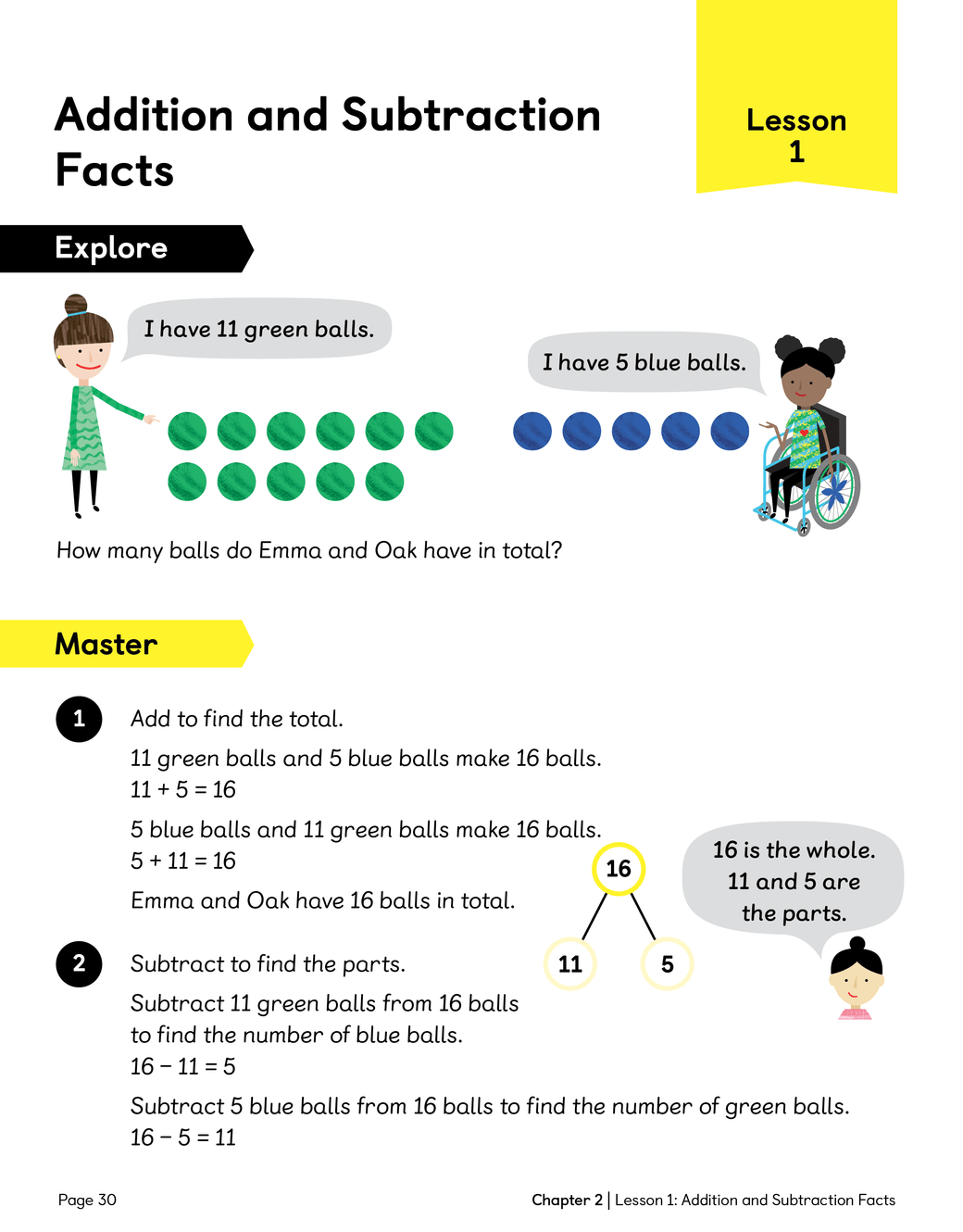 Addition and Subtraction Facts

Lesson 1

Explore

I have 11 green balls.

I have 5 blue balls.

How many balls do Emma and Oak have in total?

Master

1 Add to find the total.

11 green balls and 5 blue balls make 16 balls.
$11 + 5 = 16$

5 blue balls and 11 green balls make 16 balls.
$5 + 11 = 16$

Emma and Oak have 16 balls in total.

16

11

5

16 is the whole. 11 and 5 are the parts.

2 Subtract to find the parts.

Subtract 11 green balls from 16 balls to find the number of blue balls.
$16 - 11 = 5$

Subtract 5 blue balls from 16 balls to find the number of green balls.
$16 - 5 = 11$

Page 30

Chapter 2 | Lesson 1: Addition and Subtraction Facts